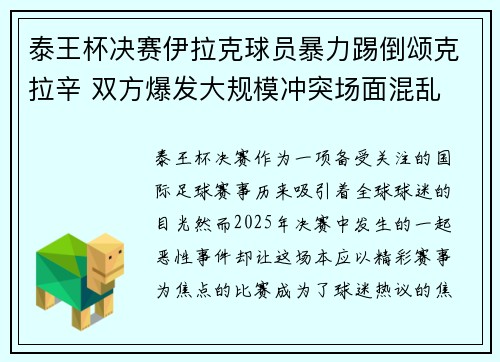 泰王杯决赛伊拉克球员暴力踢倒颂克拉辛 双方爆发大规模冲突场面混乱

泰王杯决赛作为一项备受关注的国际足球赛事历来吸引着全球球迷的目光然而2025年决赛中发生的一起恶性事件却让这场本应以精彩赛事为焦点的比赛成为了球迷热议的焦